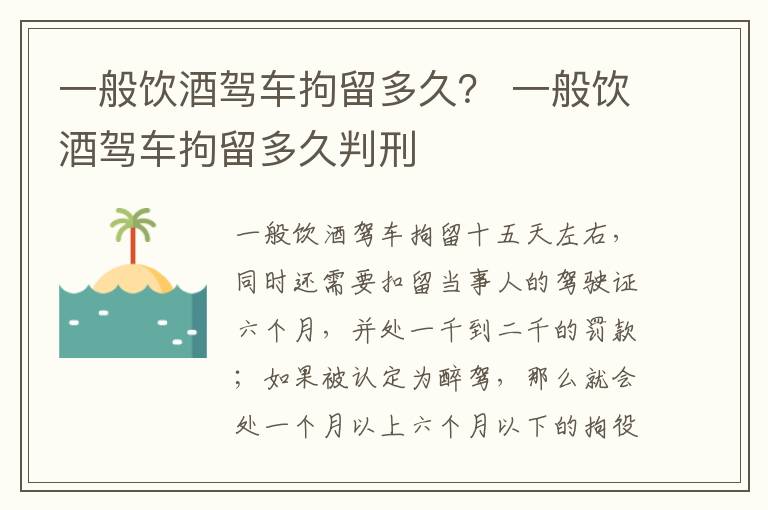 一般饮酒驾车拘留多久？ 一般饮酒驾车拘留多久判刑

一般饮酒驾车拘留十五天左右，同时还需要扣留当事人的驾驶证六个月，并处一千到二千的罚款；如果被认定为醉驾，那么就会处一个月以上六个月以下的拘役